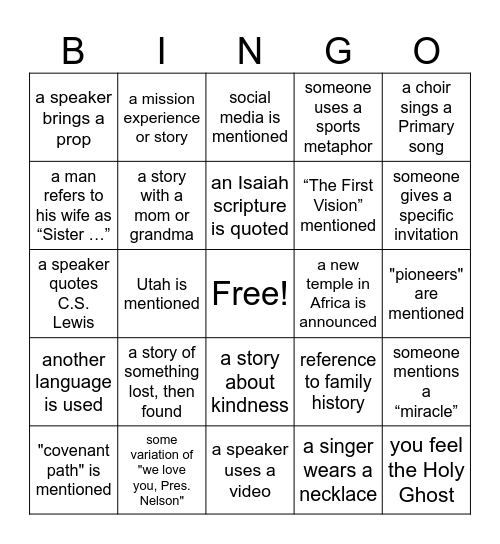 | B | I | N | G | O |
|---|---|---|---|---|
| a speaker brings a prop | a mission experience or story | social media is mentioned | someone uses a sports metaphor | a choir sings a Primary song |
| a man refers to his wife as “Sister …” | a story with a mom or grandma | an Isaiah scripture is quoted | “The First Vision” mentioned | someone gives a specific invitation |
| a speaker quotes C.S. Lewis | Utah is mentioned | Free! | a new temple in Africa is announced | "pioneers" are mentioned |
| another language is used | a story of something lost, then found | a story about kindness | reference to family history | someone mentions a “miracle” |
| "covenant path" is mentioned | some variation of "we love you, Pres. Nelson" | a speaker uses a video | a singer wears a necklace | you feel the Holy Ghost |